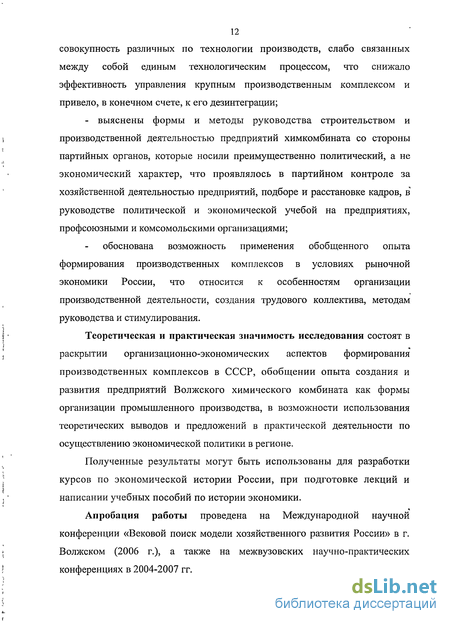 12

совокупность различных по технологии производств, слабо связанных между собой единым технологическим процессом, что снижало эффективность управления крупным производственным комплексом и привело, в конечном счете, к его дезинтеграции;

- выяснены формы и методы руководства строительством и производственной деятельностью предприятий химкомбината со стороны партийных органов, которые носили преимущественно политический, а не экономический характер, что проявлялось в партийном контроле за хозяйственной деятельностью предприятий, подборе и расстановке кадров, в руководстве политической и экономической учебой на предприятиях, профсоюзными и комсомольскими организациями;

- обоснована возможность применения обобщенного опыта формирования производственных комплексов в условиях рыночной экономики России, что относится к особенностям организации производственной деятельности, создания трудового коллектива, методам руководства и стимулирования.

Теоретическая и практическая значимость исследования состоят в раскрытии организационно-экономических аспектов формирования производственных комплексов в СССР, обобщении опыта создания и развития предприятий Волжского химического комбината как формы организации промышленного производства, в возможности использования теоретических выводов и предложений в практической деятельности по осуществлению экономической политики в регионе.

Полученные результаты могут быть использованы для разработки курсов по экономической истории России, при подготовке лекций и написании учебных пособий по истории экономики.

Апробация работы проведена на Международной научной конференции «Вековой поиск модели хозяйственного развития России» в г. Волжском (2006 г.), а также на межвузовских научно-практических конференциях в 2004-2007 гг.

dsLib.net
библиотека диссертаций